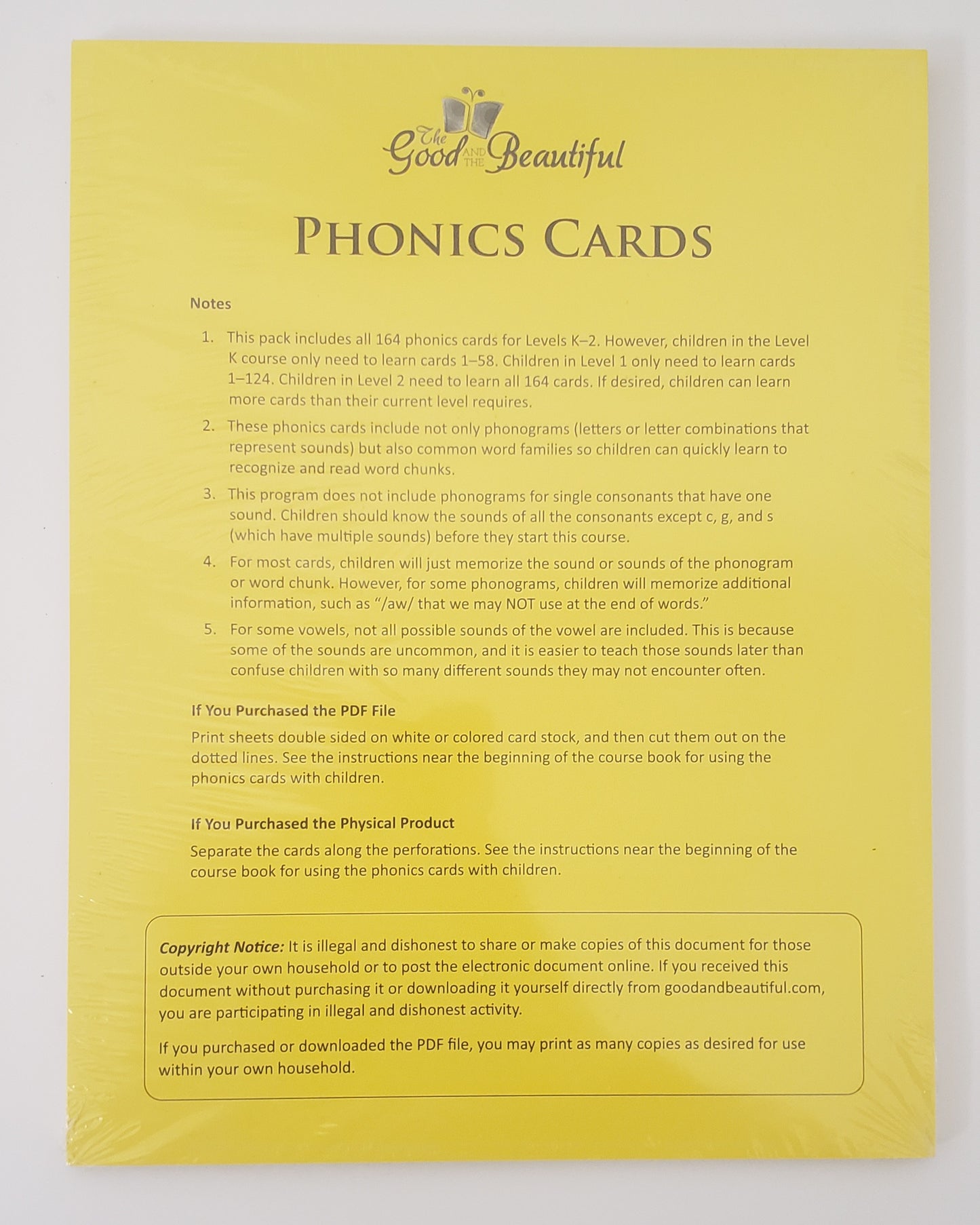 The Good AND THE Beautiful

PHONICS CARDS

Notes

1. This pack includes all 164 phonics cards for Levels K–2. However, children in the Level K course only need to learn cards 1–58. Children in Level 1 only need to learn cards 1–124. Children in Level 2 need to learn all 164 cards. If desired, children can learn more cards than their current level requires.

2. These phonics cards include not only phonograms (letters or letter combinations that represent sounds) but also common word families so children can quickly learn to recognize and read word chunks.

3. This program does not include phonograms for single consonants that have one sound. Children should know the sounds of all the consonants except c, g, and s (which have multiple sounds) before they start this course.

4. For most cards, children will just memorize the sound or sounds of the phonogram or word chunk. However, for some phonograms, children will memorize additional information, such as "/aw/ that we may NOT use at the end of words."

5. For some vowels, not all possible sounds of the vowel are included. This is because some of the sounds are uncommon, and it is easier to teach those sounds later than confuse children with so many different sounds they may not encounter often.

If You Purchased the PDF File

Print sheets double sided on white or colored card stock, and then cut them out on the dotted lines. See the instructions near the beginning of the course book for using the phonics cards with children.

If You Purchased the Physical Product

Separate the cards along the perforations. See the instructions near the beginning of the course book for using the phonics cards with children.

Copyright Notice: It is illegal and dishonest to share or make copies of this document for those outside your own household or to post the electronic document online. If you received this document without purchasing it or downloading it yourself directly from goodandbeautiful.com, you are participating in illegal and dishonest activity.

If you purchased or downloaded the PDF file, you may print as many copies as desired for use within your own household.